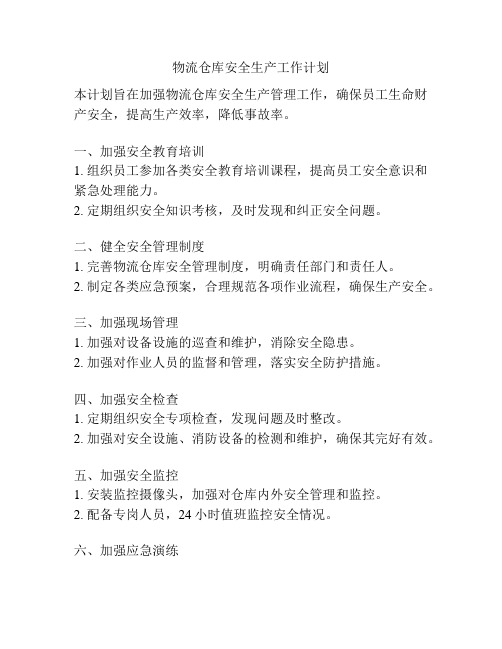 物流仓库安全生产工作计划

本计划旨在加强物流仓库安全生产管理工作，确保员工生命财产安全，提高生产效率，降低事故率。

一、加强安全教育培训
1. 组织员工参加各类安全教育培训课程，提高员工安全意识和紧急处理能力。
2. 定期组织安全知识考核，及时发现和纠正安全问题。

二、健全安全管理制度
1. 完善物流仓库安全管理制度，明确责任部门和责任人。
2. 制定各类应急预案，合理规范各项作业流程，确保生产安全。

三、加强现场管理
1. 加强对设备设施的巡查和维护，消除安全隐患。
2. 加强对作业人员的监督和管理，落实安全防护措施。

四、加强安全检查
1. 定期组织安全专项检查，发现问题及时整改。
2. 加强对安全设施、消防设备的检测和维护，确保其完好有效。

五、加强安全监控
1. 安装监控摄像头，加强对仓库内外安全管理和监控。
2. 配备专岗人员，24 小时值班监控安全情况。

六、加强应急演练